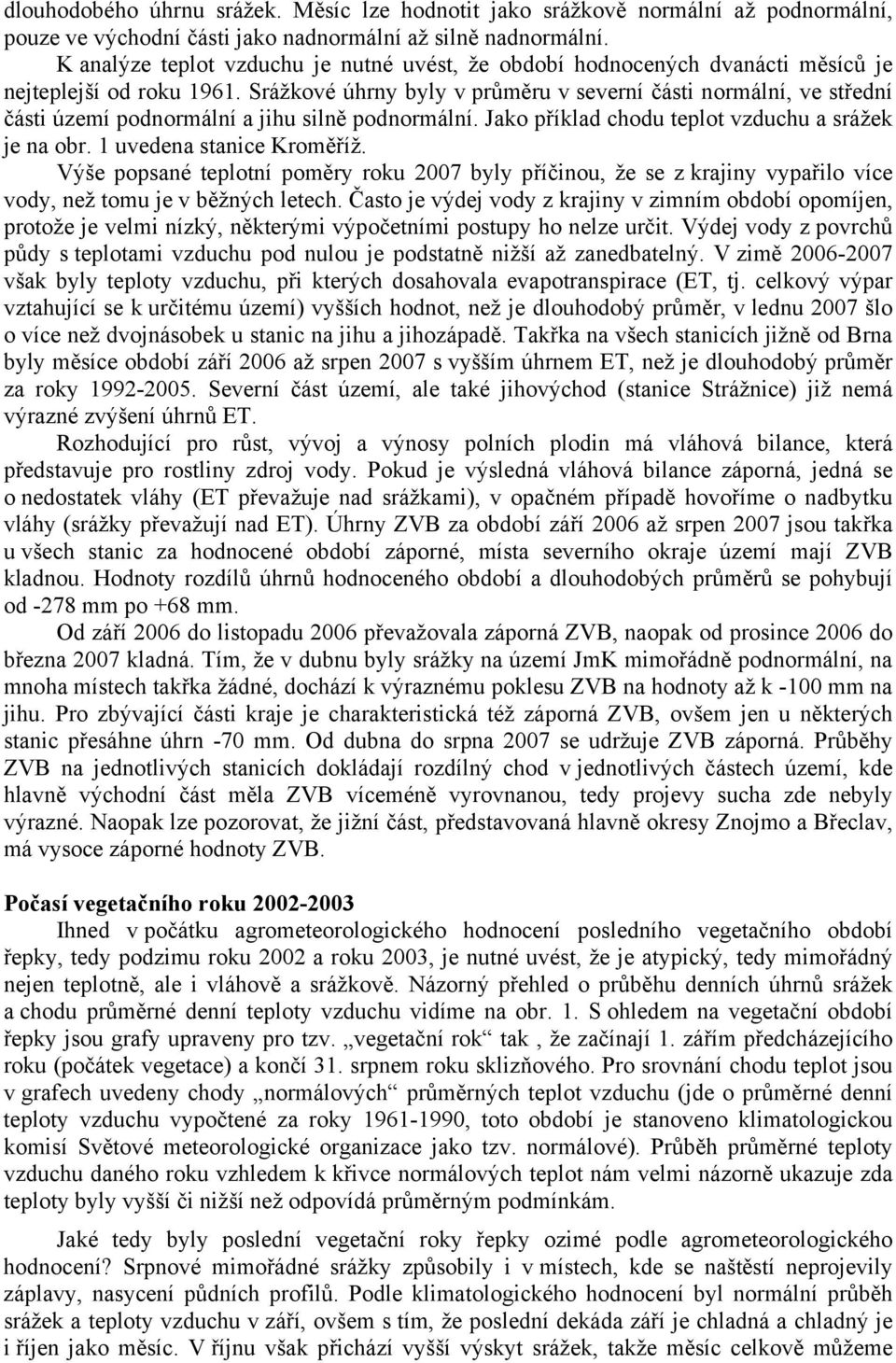 dlouhodobého úhrnu srážek. Měsíc lze hodnotit jako srážkově normální až podnormální, pouze ve východní části jako nadnormální až silně nadnormální.

K analýze teplot vzduchu je nutné uvést, že období hodnocených dvanácti měsíců je nejteplejší od roku 1961. Srážkové úhrny byly v průměru v severní části normální, ve střední části území podnormální a jihu silně podnormální. Jako příklad chodu teplot vzduchu a srážek je na obr. 1 uvedena stanice Kroměříž.

Výše popsané teplotní poměry roku 2007 byly příčinou, že se z krajiny vypařilo více vody, než tomu je v běžných letech. Často je výdej vody z krajiny v zimním období opomíjen, protože je velmi nízký, některými výpočetními postupy ho nelze určit. Výdej vody z povrchů půdy s teplotami vzduchu pod nulou je podstatně nižší až zanedbatelný. V zimě 2006-2007 však byly teploty vzduchu, při kterých dosahovala evapotranspirace (ET, tj. celkový výpar vztahující se k určitému území) vyšších hodnot, než je dlouhodobý průměr, v lednu 2007 šlo o více než dvojnásobek u stanic na jihu a jihozápadě. Takřka na všech stanicích jižně od Brna byly měsíce období září 2006 až srpen 2007 s vyšším úhrnem ET, než je dlouhodobý průměr za roky 1992-2005. Severní část území, ale také jihovýchod (stanice Strážnice) již nemá výrazné zvýšení úhrnů ET.

Rozhodující pro růst, vývoj a výnosy polních plodin má vláhová bilance, která představuje pro rostliny zdroj vody. Pokud je výsledná vláhová bilance záporná, jedná se o nedostatek vláhy (ET převažuje nad srážkami), v opačném případě hovoříme o nadbytku vláhy (srážky převažují nad ET). Úhrny ZVB za období září 2006 až srpen 2007 jsou takřka u všech stanic za hodnocené období záporné, místa severního okraje území mají ZVB kladnou. Hodnoty rozdílů úhrnů hodnoceného období a dlouhodobých průměrů se pohybují od -278 mm po +68 mm.

Od září 2006 do listopadu 2006 převažovala záporná ZVB, naopak od prosince 2006 do března 2007 kladná. Tím, že v dubnu byly srážky na území JmK mimořádně podnormální, na mnoha místech takřka žádné, dochází k výraznému poklesu ZVB na hodnoty až k -100 mm na jihu. Pro zbývající části kraje je charakteristická též záporná ZVB, ovšem jen u některých stanic přesáhne úhrn -70 mm. Od dubna do srpna 2007 se udržuje ZVB záporná. Průběhy ZVB na jednotlivých stanicích dokládají rozdílný chod v jednotlivých částech území, kde hlavně východní část měla ZVB víceméně vyrovnanou, tedy projevy sucha zde nebyly výrazné. Naopak lze pozorovat, že jižní část, představovaná hlavně okresy Znojmo a Břeclav, má vysoce záporné hodnoty ZVB.

Počasí vegetačního roku 2002-2003

Ihned v počátku agrometeorologického hodnocení posledního vegetačního období řepky, tedy podzimu roku 2002 a roku 2003, je nutné uvést, že je atypický, tedy mimořádný nejen teplotně, ale i vláhově a srážkově. Názorný přehled o průběhu denních úhrnů srážek a chodu průměrné denní teploty vzduchu vidíme na obr. 1. S ohledem na vegetační období řepky jsou grafy upraveny pro tzv. „vegetační rok“ tak , že začínají 1. zářím předcházejícího roku (počátek vegetace) a končí 31. srpnem roku sklizňového. Pro srovnání chodu teplot jsou v grafech uvedeny chody „normálových“ průměrných teplot vzduchu (jde o průměrné denní teploty vzduchu vypočtené za roky 1961-1990, toto období je stanoveno klimatologickou komisí Světové meteorologické organizace jako tzv. normálové). Průběh průměrné teploty vzduchu daného roku vzhledem k křivce normálových teplot nám velmi názorně ukazuje zda teploty byly vyšší či nižší než odpovídá průměrným podmínkám.

Jaké tedy byly poslední vegetační roky řepky ozimé podle agrometeorologického hodnocení? Srpnové mimořádné srážky způsobily i v místech, kde se naštěstí neprojevily záplavy, nasycení půdních profilů. Podle klimatologického hodnocení byl normální průběh srážek a teploty vzduchu v září, ovšem s tím, že poslední dekáda září je chladná a chladný je i říjen jako měsíc. V říjnu však přichází vyšší výskyt srážek, takže měsíc celkově můžeme